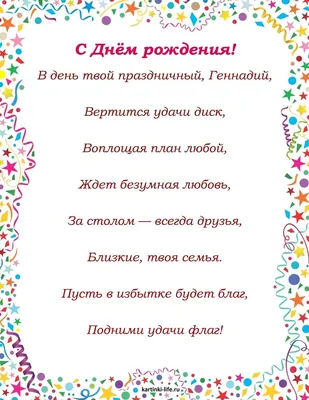 С Днём рождения!

В день твой праздничный, Геннадий,

Вертится удачи диск,

Воплощая план любой,

Ждет безумная любовь,

За столом — всегда друзья,

Близкие, твоя семья.

Пусть в избытке будет благ,

Подними удачи флаг!

kartinki-life.ru